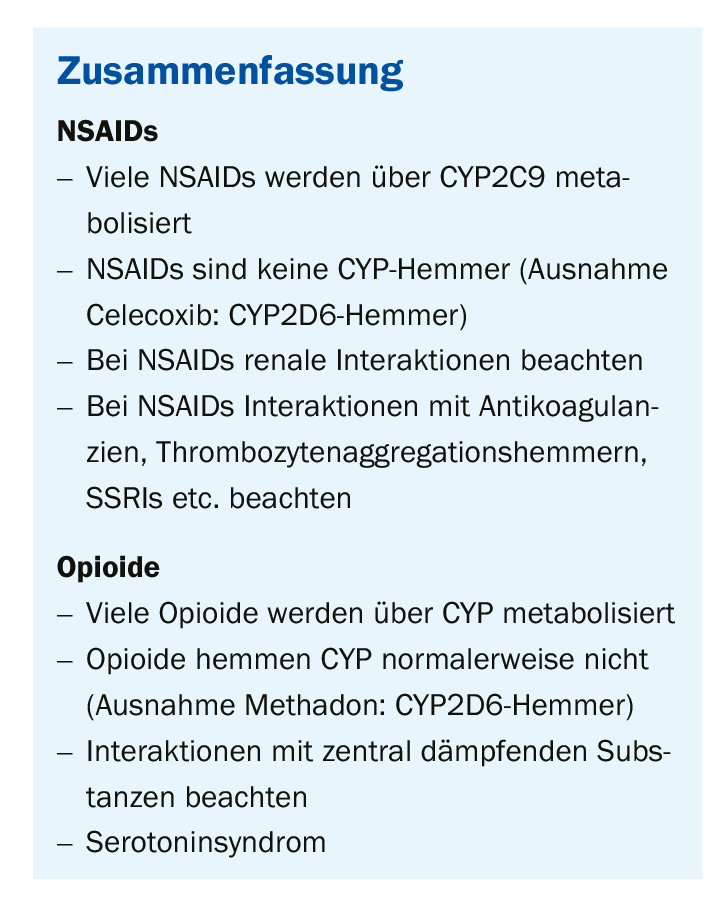 Zusammenfassung

NSAIDs

– Viele NSAIDs werden über CYP2C9 metabolisiert
– NSAIDs sind keine CYP-Hemmer (Ausnahme Celecoxib: CYP2D6-Hemmer)
– Bei NSAIDs renale Interaktionen beachten
– Bei NSAIDs Interaktionen mit Antikoagulanzien, Thrombozytenaggregationshemmern, SSRIs etc. beachten

Opioide

– Viele Opioide werden über CYP metabolisiert
– Opioide hemmen CYP normalerweise nicht (Ausnahme Methadon: CYP2D6-Hemmer)
– Interaktionen mit zentral dämpfenden Substanzen beachten
– Serotoninsyndrom